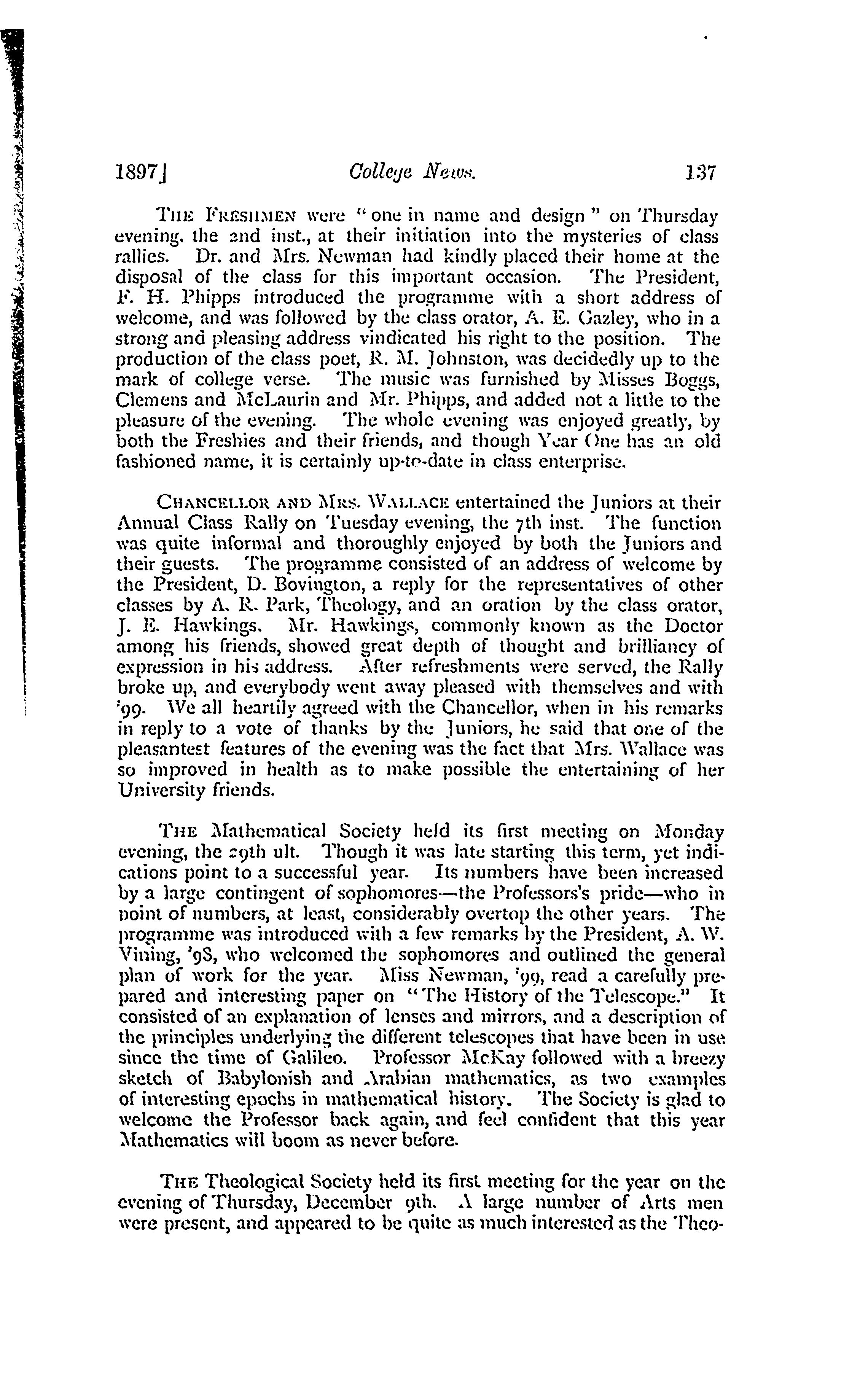 1897] College News. 137

THE FRESHMEN were "one in name and design" on Thursday evening, the 2nd inst., at their initiation into the mysteries of class rallies. Dr. and Mrs. Newman had kindly placed their home at the disposal of the class for this important occasion. The President, F. H. Phipps introduced the programme with a short address of welcome, and was followed by the class orator, A. E. Gazley, who in a strong and pleasing address vindicated his right to the position. The production of the class poet, R. M. Johnston, was decidedly up to the mark of college verse. The music was furnished by Misses Boggs, Clemens and McLaurin and Mr. Phipps, and added not a little to the pleasure of the evening. The whole evening was enjoyed greatly, by both the Freshies and their friends, and though Year One has an old fashioned name, it is certainly up-to-date in class enterprise.

CHANCELLOR AND MRS. WALLACE entertained the Juniors at their Annual Class Rally on Tuesday evening, the 7th inst. The function was quite informal and thoroughly enjoyed by both the Juniors and their guests. The programme consisted of an address of welcome by the President, D. Bovington, a reply for the representatives of other classes by A. R. Park, Theology, and an oration by the class orator, J. E. Hawkings. Mr. Hawkings, commonly known as the Doctor among his friends, showed great depth of thought and brilliancy of expression in his address. After refreshments were served, the Rally broke up, and everybody went away pleased with themselves and with '99. We all heartily agreed with the Chancellor, when in his remarks in reply to a vote of thanks by the Juniors, he said that one of the pleasantest features of the evening was the fact that Mrs. Wallace was so improved in health as to make possible the entertaining of her University friends.

THE Mathematical Society held its first meeting on Monday evening, the 29th ult. Though it was late starting this term, yet indications point to a successful year. Its numbers have been increased by a large contingent of sophomores—the Professors's pride—who in point of numbers, at least, considerably overtop the other years. The programme was introduced with a few remarks by the President, A. W. Vining, '98, who welcomed the sophomores and outlined the general plan of work for the year. Miss Newman, '99, read a carefully prepared and interesting paper on "The History of the Telescope." It consisted of an explanation of lenses and mirrors, and a description of the principles underlying the different telescopes that have been in use since the time of Galileo. Professor McKay followed with a breezy sketch of Babylonish and Arabian mathematics, as two examples of interesting epochs in mathematical history. The Society is glad to welcome the Professor back again, and feel confident that this year Mathematics will boom as never before.

THE Theological Society held its first meeting for the year on the evening of Thursday, December 9th. A large number of Arts men were present, and appeared to be quite as much interested as the Theo-